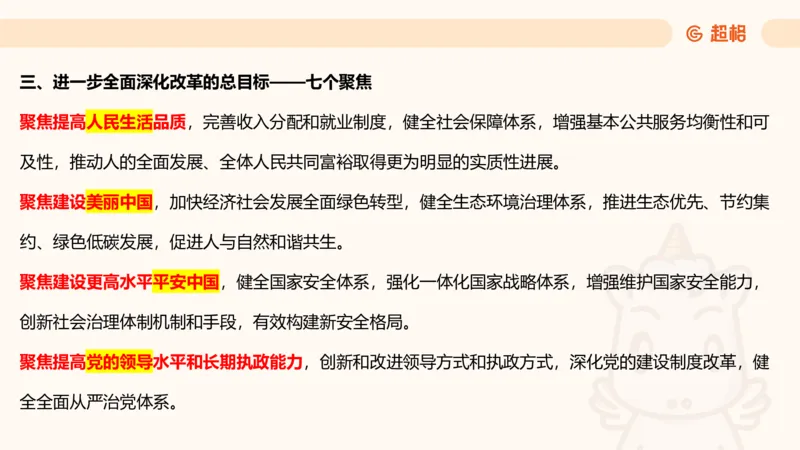 超格

三、进一步全面深化改革的总目标——七个聚焦

聚焦提高人民生活品质，完善收入分配和就业制度，健全社会保障体系，增强基本公共服务均衡性和可及性，推动人的全面发展、全体人民共同富裕取得更为明显的实质性进展。

聚焦建设美丽中国，加快经济社会发展全面绿色转型，健全生态环境治理体系，推进生态优先、节约集约、绿色低碳发展，促进人与自然和谐共生。

聚焦建设更高水平平安中国，健全国家安全体系，强化一体化国家战略体系，增强维护国家安全能力，创新社会治理体制机制和手段，有效构建新安全格局。

聚焦提高党的领导水平和长期执政能力，创新和改进领导方式和执政方式，深化党的建设制度改革，健全全面从严治党体系。